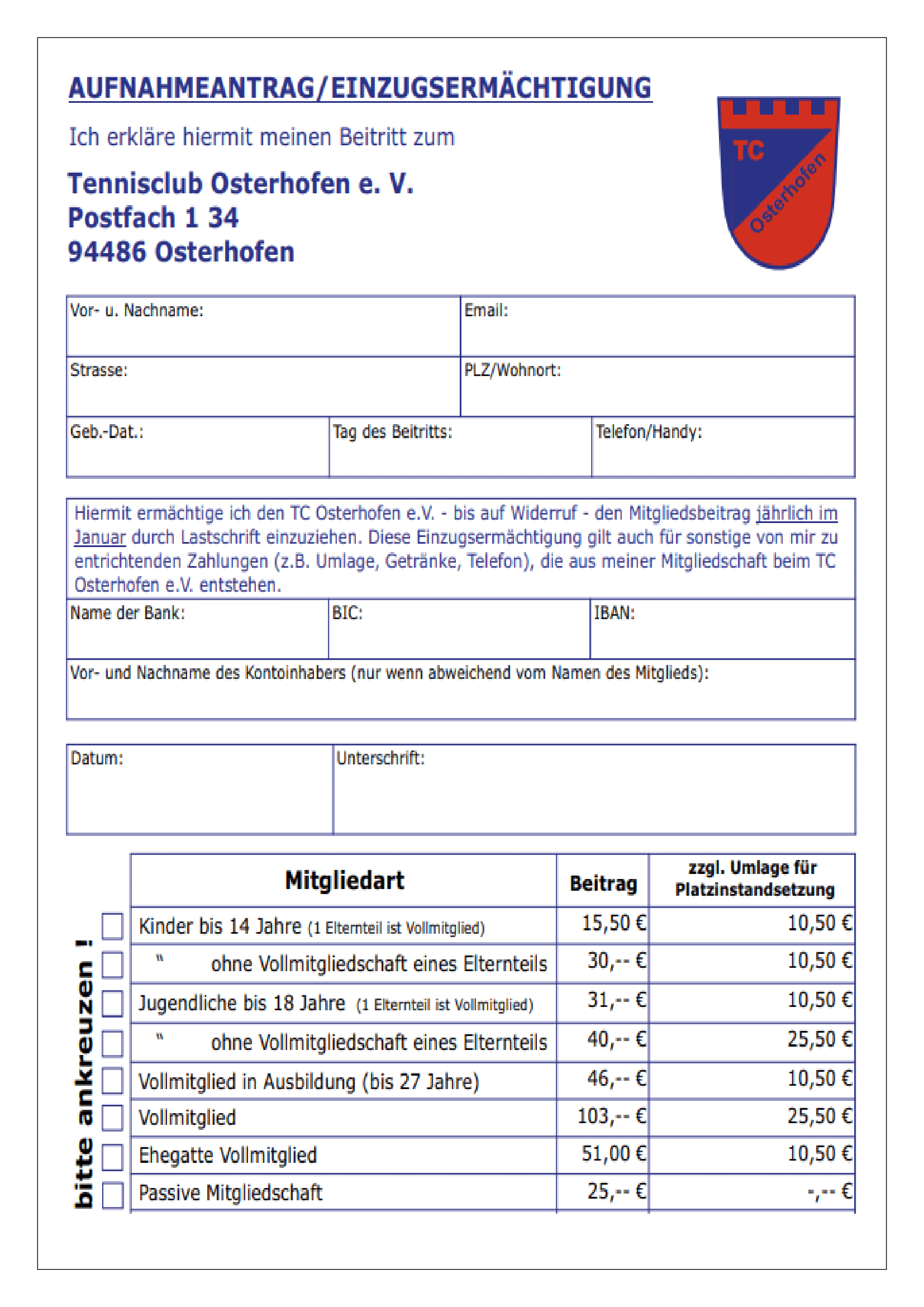 AUFNAHMEANTRAG/EINZUGSERMÄCHTIGUNG

Ich erkläre hiermit meinen Beitritt zum

Tennisclub Osterhofen e. V.
Postfach 1 34
94486 Osterhofen

TC Osterhofen

| Vor- u. Nachname: | Email: |
|---|---|
| Strasse: | PLZ/Wohnort: |

| Geb.-Dat.: | Tag des Beitritts: | Telefon/Handy: |
|---|---|---|

Hiermit ermächtige ich den TC Osterhofen e.V. - bis auf Widerruf - den Mitgliedsbeitrag jährlich im Januar durch Lastschrift einzuziehen. Diese Einzugsermächtigung gilt auch für sonstige von mir zu entrichtenden Zahlungen (z.B. Umlage, Getränke, Telefon), die aus meiner Mitgliedschaft beim TC Osterhofen e.V. entstehen.

| Name der Bank: | BIC: | IBAN: |
|---|---|---|

Vor- und Nachname des Kontoinhabers (nur wenn abweichend vom Namen des Mitglieds):

| Datum: | Unterschrift: |
|---|---|

bitte ankreuzen !

| Mitgliedart | Beitrag | zzgl. Umlage für Platzinstandsetzung |
|---|---|---|
| Kinder bis 14 Jahre (1 Elternteil ist Vollmitglied) | 15,50 € | 10,50 € |
| " ohne Vollmitgliedschaft eines Elternteils | 30,-- € | 10,50 € |
| Jugendliche bis 18 Jahre (1 Elternteil ist Vollmitglied) | 31,-- € | 10,50 € |
| " ohne Vollmitgliedschaft eines Elternteils | 40,-- € | 25,50 € |
| Vollmitglied in Ausbildung (bis 27 Jahre) | 46,-- € | 10,50 € |
| Vollmitglied | 103,-- € | 25,50 € |
| Ehegatte Vollmitglied | 51,00 € | 10,50 € |
| Passive Mitgliedschaft | 25,-- € | -,-- € |